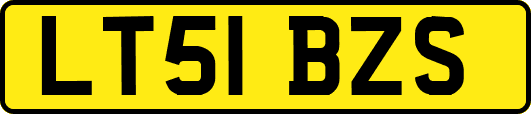 LT51 BZS